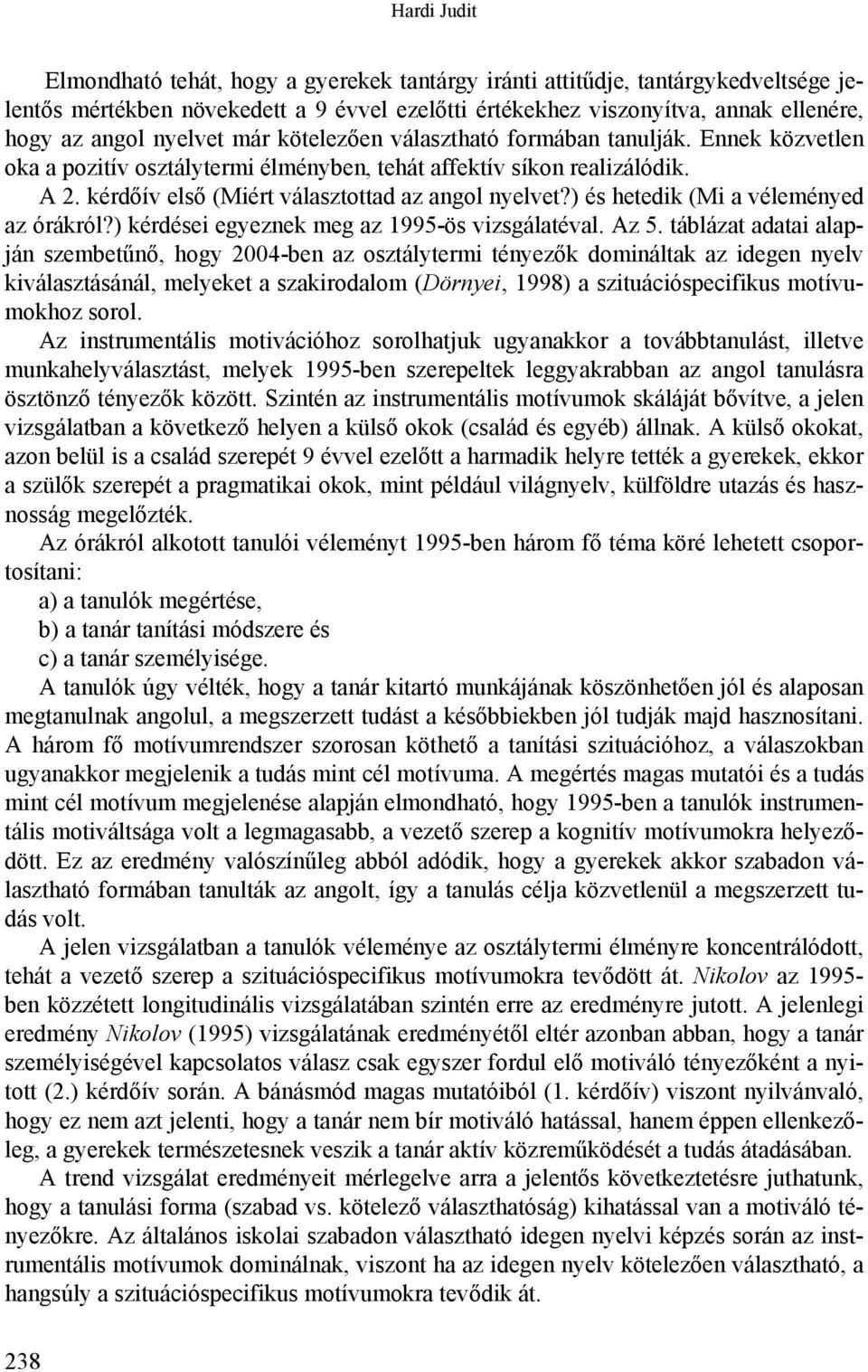 Hardi Judit

Elmondható tehát, hogy a gyerekek tantárgy iránti attitűdje, tantárgykedveltsége jelentős mértékben növekedett a 9 évvel ezelőtti értékekhez viszonyítva, annak ellenére, hogy az angol nyelvet már kötelezően választható formában tanulják. Ennek közvetlen oka a pozitív osztálytermi élményben, tehát affektív síkon realizálódik.

A 2. kérdőív első (Miért választottad az angol nyelvet?) és hetedik (Mi a véleményed az órákról?) kérdései egyeznek meg az 1995-ös vizsgálatéval. Az 5. táblázat adatai alapján szembetűnő, hogy 2004-ben az osztálytermi tényezők domináltak az idegen nyelv kiválasztásánál, melyeket a szakirodalom (Dörnyei, 1998) a szituációspecifikus motívumokhoz sorol.

Az instrumentális motivációhoz sorolhatjuk ugyanakkor a továbbtanulást, illetve munkahelyválasztást, melyek 1995-ben szerepeltek leggyakrabban az angol tanulásra ösztönző tényezők között. Szintén az instrumentális motívumok skáláját bővítve, a jelen vizsgálatban a következő helyen a külső okok (család és egyéb) állnak. A külső okokat, azon belül is a család szerepét 9 évvel ezelőtt a harmadik helyre tették a gyerekek, ekkor a szülők szerepét a pragmatikai okok, mint például világnyelv, külföldre utazás és hasznosság megelőzték.

Az órákról alkotott tanulói véleményt 1995-ben három fő téma köré lehetett csoportosítani:

a) a tanulók megértése,

b) a tanár tanítási módszere és

c) a tanár személyisége.

A tanulók úgy vélték, hogy a tanár kitartó munkájának köszönhetően jól és alaposan megtanulnak angolul, a megszerzett tudást a későbbiekben jól tudják majd hasznosítani. A három fő motívumrendszer szorosan köthető a tanítási szituációhoz, a válaszokban ugyanakkor megjelenik a tudás mint cél motívuma. A megértés magas mutatói és a tudás mint cél motívum megjelenése alapján elmondható, hogy 1995-ben a tanulók instrumentális motiváltsága volt a legmagasabb, a vezető szerep a kognitív motívumokra helyeződött. Ez az eredmény valószínűleg abból adódik, hogy a gyerekek akkor szabadon választható formában tanulták az angolt, így a tanulás célja közvetlenül a megszerzett tudás volt.

A jelen vizsgálatban a tanulók véleménye az osztálytermi élményre koncentrálódott, tehát a vezető szerep a szituációspecifikus motívumokra tevődött át. Nikolov az 1995-ben közzétett longitudinális vizsgálatában szintén erre az eredményre jutott. A jelenlegi eredmény Nikolov (1995) vizsgálatának eredményétől eltér azonban abban, hogy a tanár személyiségével kapcsolatos válasz csak egyszer fordul elő motiváló tényezőként a nyitott (2.) kérdőív során. A bánásmód magas mutatóiból (1. kérdőív) viszont nyilvánvaló, hogy ez nem azt jelenti, hogy a tanár nem bír motiváló hatással, hanem éppen ellenkezőleg, a gyerekek természetesnek veszik a tanár aktív közreműködését a tudás átadásában.

A trend vizsgálat eredményeit mérlegelve arra a jelentős következtetésre juthatunk, hogy a tanulási forma (szabad vs. kötelező választhatóság) kihatással van a motiváló tényezőkre. Az általános iskolai szabadon választható idegen nyelvi képzés során az instrumentális motívumok dominálnak, viszont ha az idegen nyelv kötelezően választható, a hangsúly a szituációspecifikus motívumokra tevődik át.

238